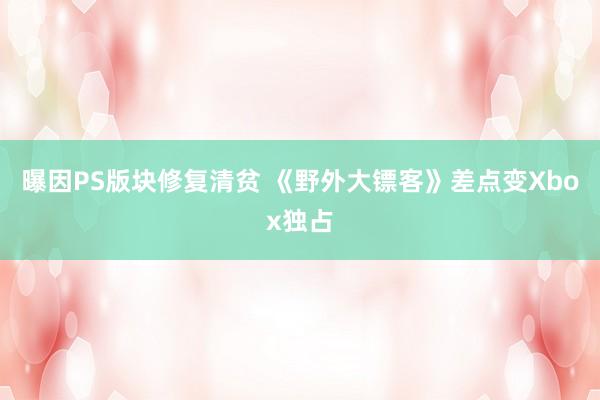 曝因PS版块修复清贫 《野外大镖客》差点变Xbox独占